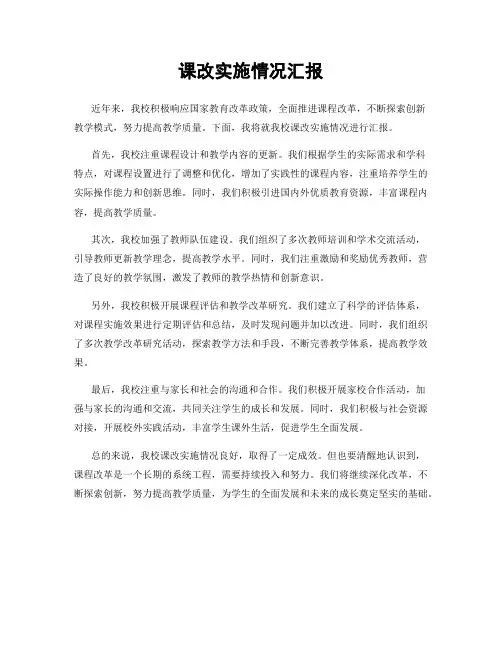 课改实施情况汇报

近年来，我校积极响应国家教育改革政策，全面推进课程改革，不断探索创新教学模式，努力提高教学质量。下面，我将就我校课改实施情况进行汇报。

首先，我校注重课程设计和教学内容的更新。我们根据学生的实际需求和学科特点，对课程设置进行了调整和优化，增加了实践性的课程内容，注重培养学生的实际操作能力和创新思维。同时，我们积极引进国内外优质教育资源，丰富课程内容，提高教学质量。

其次，我校加强了教师队伍建设。我们组织了多次教师培训和学术交流活动，引导教师更新教学理念，提高教学水平。同时，我们注重激励和奖励优秀教师，营造了良好的教学氛围，激发了教师的教学热情和创新意识。

另外，我校积极开展课程评估和教学改革研究。我们建立了科学的评估体系，对课程实施效果进行定期评估和总结，及时发现问题并加以改进。同时，我们组织了多次教学改革研究活动，探索教学方法和手段，不断完善教学体系，提高教学效果。

最后，我校注重与家长和社会的沟通和合作。我们积极开展家校合作活动，加强与家长的沟通和交流，共同关注学生的成长和发展。同时，我们积极与社会资源对接，开展校外实践活动，丰富学生课外生活，促进学生全面发展。

总的来说，我校课改实施情况良好，取得了一定成效。但也要清醒地认识到，课程改革是一个长期的系统工程，需要持续投入和努力。我们将继续深化改革，不断探索创新，努力提高教学质量，为学生的全面发展和未来的成长奠定坚实的基础。